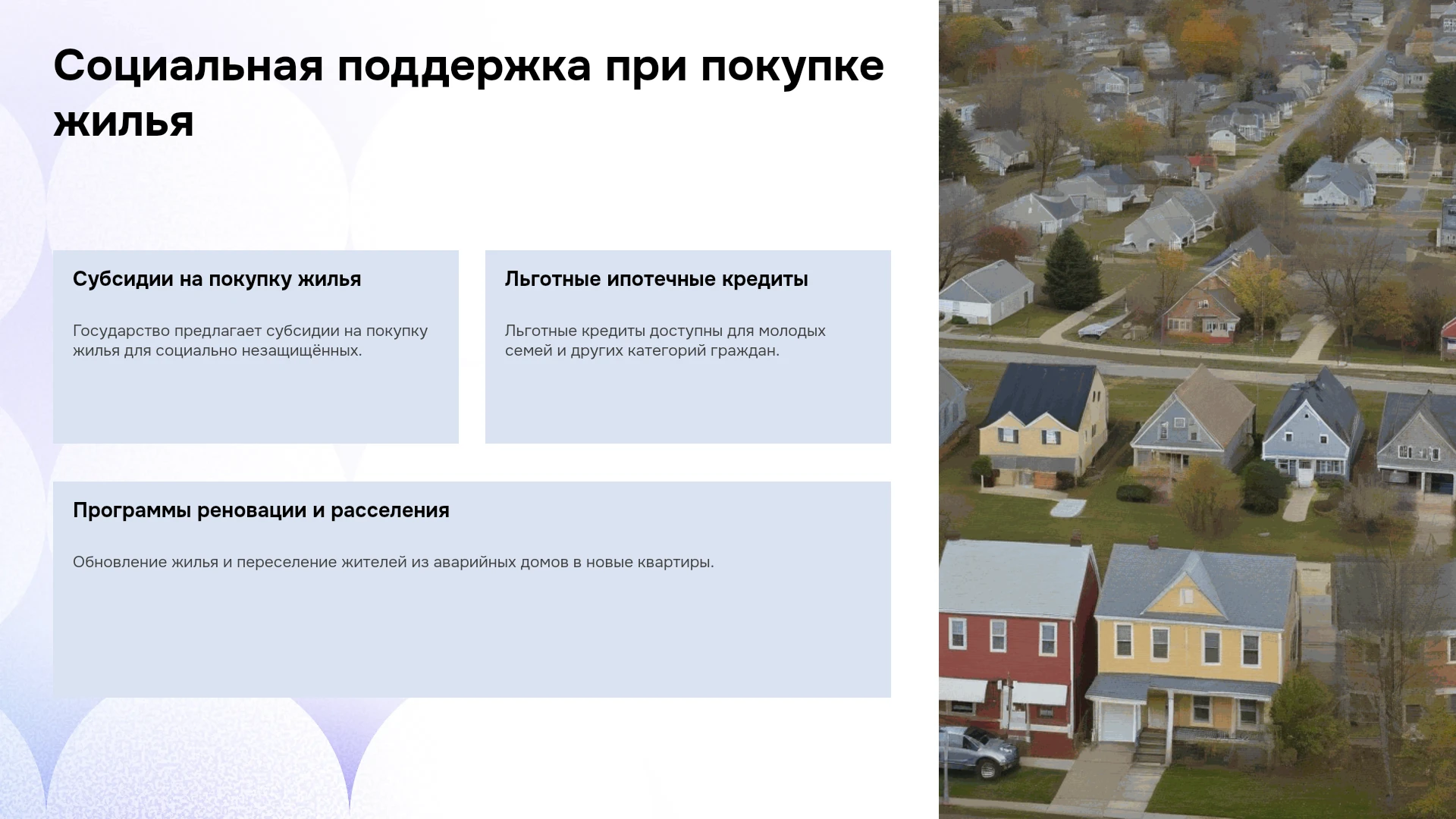 Социальная поддержка при покупке жилья

Субсидии на покупку жилья

Государство предлагает субсидии на покупку жилья для социально незащищённых.

Льготные ипотечные кредиты

Льготные кредиты доступны для молодых семей и других категорий граждан.

Программы реновации и расселения

Обновление жилья и переселение жителей из аварийных домов в новые квартиры.